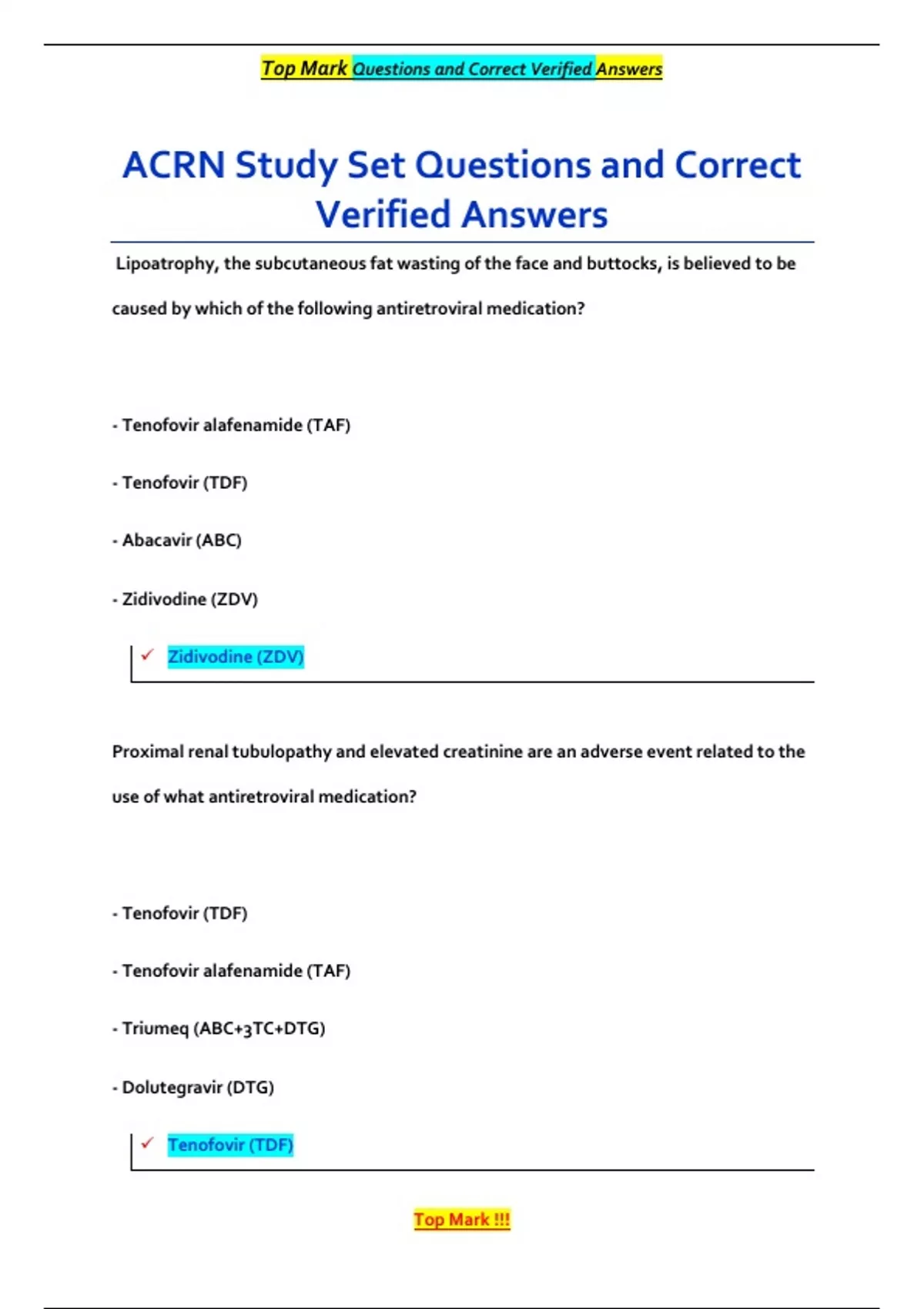 Top Mark Questions and Correct Verified Answers

ACRN Study Set Questions and Correct Verified Answers

Lipoatrophy, the subcutaneous fat wasting of the face and buttocks, is believed to be caused by which of the following antiretroviral medication?

- Tenofovir alafenamide (TAF)

- Tenofovir (TDF)

- Abacavir (ABC)

- Zidivodine (ZDV)

✓ Zidivodine (ZDV)

Proximal renal tubulopathy and elevated creatinine are an adverse event related to the use of what antiretroviral medication?

- Tenofovir (TDF)

- Tenofovir alafenamide (TAF)

- Triumeq (ABC+3TC+DTG)

- Dolutegravir (DTG)

✓ Tenofovir (TDF)

Top Mark !!!